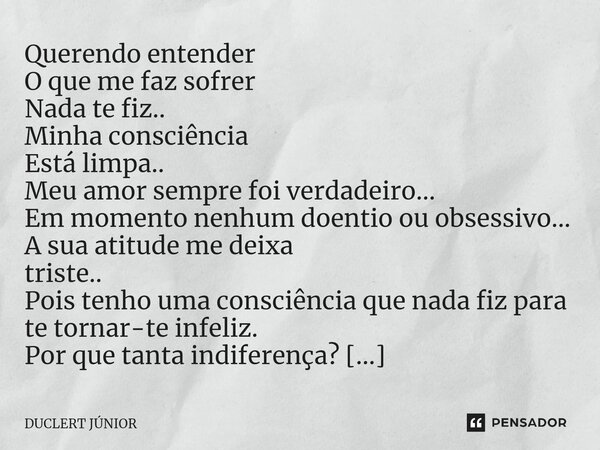 Querendo entender
O que me faz sofrer
Nada te fiz..
Minha consciência
Está limpa..
Meu amor sempre foi verdadeiro...
Em momento nenhum doentio ou obsessivo...
A sua atitude me deixa
triste..
Pois tenho uma consciência que nada fiz para te tornar-te infeliz.
Por que tanta indiferença? [...]

DUCLERT JÚNIOR

PENSADOR